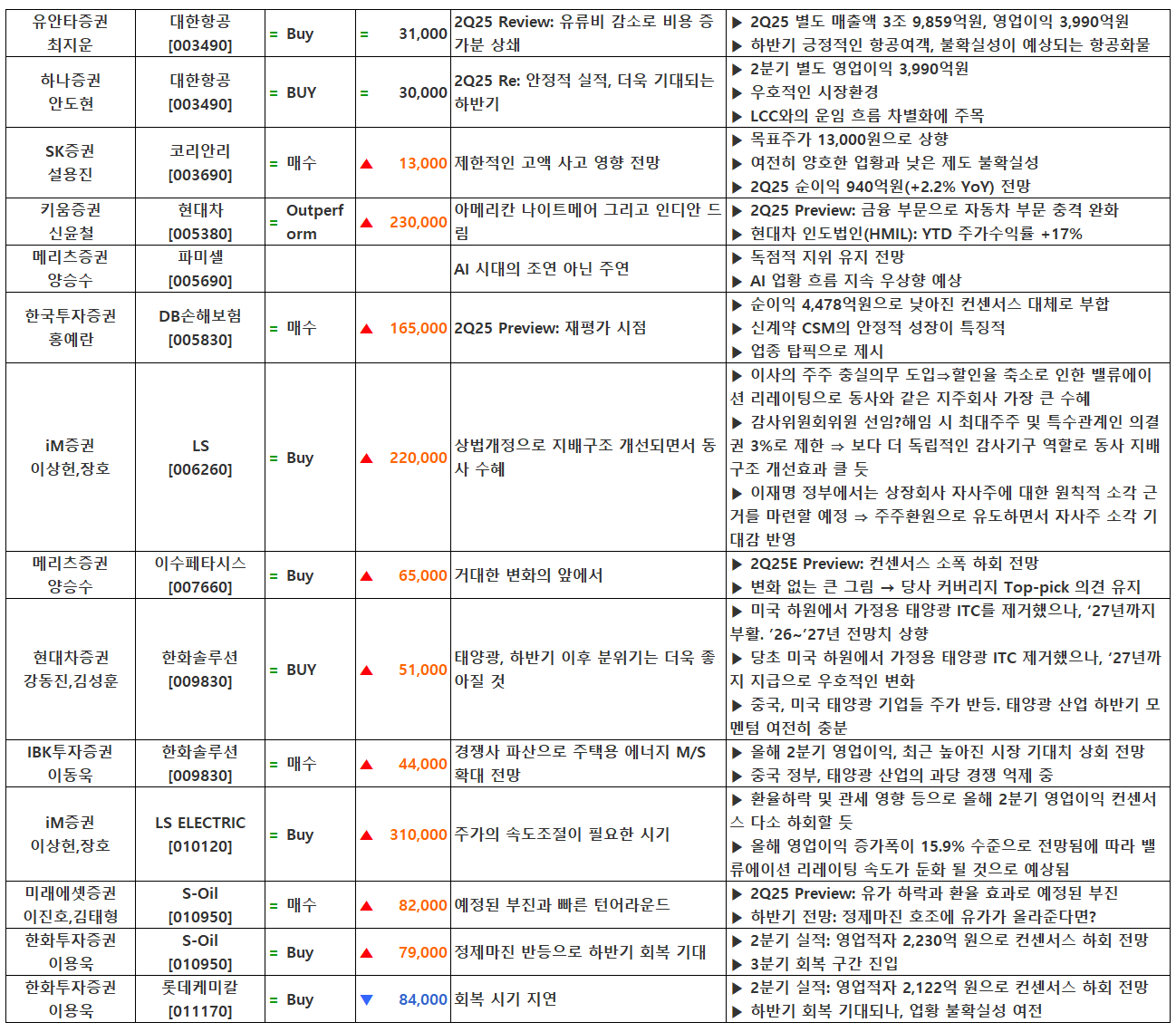 | 유안타증권 최지운 | 대한항공 [003490] | = Buy | = 31,000 | 2Q25 Review: 유류비 감소로 비용 증가분 상쇄 | ▶ 2Q25 별도 매출액 3조 9,859억원, 영업이익 3,990억원 ▶ 하반기 긍정적인 항공여객, 불확실성이 예상되는 항공화물 |
|---|---|---|---|---|---|
| 하나증권 안도현 | 대한항공 [003490] | = BUY | = 30,000 | 2Q25 Re: 안정적 실적, 더욱 기대되는 하반기 | ▶ 2분기 별도 영업이익 3,990억원 ▶ 우호적인 시장환경 ▶ LCC와의 운임 흐름 차별화에 주목 |
| SK증권 설용진 | 코리안리 [003690] | = 매수 | ▲ 13,000 | 제한적인 고액 사고 영향 전망 | ▶ 목표주가 13,000원으로 상향 ▶ 여전히 양호한 업황과 낮은 제도 불확실성 ▶ 2Q25 순이익 940억원(+2.2% YoY) 전망 |
| 키움증권 신윤철 | 현대차 [005380] | = Outperform | ▲ 230,000 | 아메리칸 나이트메어 그리고 인디안 드림 | ▶ 2Q25 Preview: 금융 부문으로 자동차 부문 충격 완화 ▶ 현대차 인도법인(HMIL): YTD 주가수익률 +17% |
| 메리츠증권 양승수 | 파미셀 [005690] | | | AI 시대의 조연 아닌 주연 | ▶ 독점적 지위 유지 전망 ▶ AI 업황 흐름 지속 우상향 예상 |
| 한국투자증권 홍예란 | DB손해보험 [005830] | = 매수 | ▲ 165,000 | 2Q25 Preview: 재평가 시점 | ▶ 순이익 4,478억원으로 낮아진 컨센서스 대체로 부합 ▶ 신계약 CSM의 안정적 성장이 특징적 ▶ 업종 탑픽으로 제시 |
| iM증권 이상헌,장호 | LS [006260] | = Buy | ▲ 220,000 | 상법개정으로 지배구조 개선되면서 동사 수혜 | ▶ 이사의 주주 충실의무 도입⇒할인율 축소로 인한 밸류에이션 리레이팅으로 동사와 같은 지주회사 가장 큰 수혜 ▶ 감사위원회위원 선임?해임 시 최대주주 및 특수관계인 의결권 3%로 제한 ⇒ 보다 더 독립적인 감사기구 역할로 동사 지배구조 개선효과 클 듯 ▶ 이재명 정부에서는 상장회사 자사주에 대한 원칙적 소각 근거를 마련할 예정 ⇒ 주주환원으로 유도하면서 자사주 소각 기대감 반영 |
| 메리츠증권 양승수 | 이수페타시스 [007660] | = Buy | ▲ 65,000 | 거대한 변화의 앞에서 | ▶ 2Q25E Preview: 컨센서스 소폭 하회 전망 ▶ 변화 없는 큰 그림 → 당사 커버리지 Top-pick 의견 유지 |
| 현대차증권 강동진,김성훈 | 한화솔루션 [009830] | = BUY | ▲ 51,000 | 태양광, 하반기 이후 분위기는 더욱 좋아질 것 | ▶ 미국 하원에서 가정용 태양광 ITC를 제거했으나, '27년까지 부활. '26~'27년 전망치 상향 ▶ 당초 미국 하원에서 가정용 태양광 ITC 제거했으나, '27년까지 지급으로 우호적인 변화 ▶ 중국, 미국 태양광 기업들 주가 반등. 태양광 산업 하반기 모멘텀 여전히 충분 |
| IBK투자증권 이동욱 | 한화솔루션 [009830] | = 매수 | ▲ 44,000 | 경쟁사 파산으로 주택용 에너지 M/S 확대 전망 | ▶ 올해 2분기 영업이익, 최근 높아진 시장 기대치 상회 전망 ▶ 중국 정부, 태양광 산업의 과당 경쟁 억제 중 |
| iM증권 이상헌,장호 | LS ELECTRIC [010120] | = Buy | ▲ 310,000 | 주가의 속도조절이 필요한 시기 | ▶ 환율하락 및 관세 영향 등으로 올해 2분기 영업이익 컨센서스 다소 하회할 듯 ▶ 올해 영업이익 증가폭이 15.9% 수준으로 전망됨에 따라 밸류에이션 리레이팅 속도가 둔화 될 것으로 예상됨 |
| 미래에셋증권 이진호,김태형 | S-Oil [010950] | = 매수 | ▲ 82,000 | 예정된 부진과 빠른 턴어라운드 | ▶ 2Q25 Preview: 유가 하락과 환율 효과로 예정된 부진 ▶ 하반기 전망: 정제마진 호조에 유가가 올라준다면? |
| 한화투자증권 이용욱 | S-Oil [010950] | = Buy | ▲ 79,000 | 정제마진 반등으로 하반기 회복 기대 | ▶ 2분기 실적: 영업적자 2,230억 원으로 컨센서스 하회 전망 ▶ 3분기 회복 구간 진입 |
| 한화투자증권 이용욱 | 롯데케미칼 [011170] | = Buy | ▼ 84,000 | 회복 시기 지연 | ▶ 2분기 실적: 영업적자 2,122억 원으로 컨센서스 하회 전망 ▶ 하반기 회복 기대되나, 업황 불확실성 여전 |